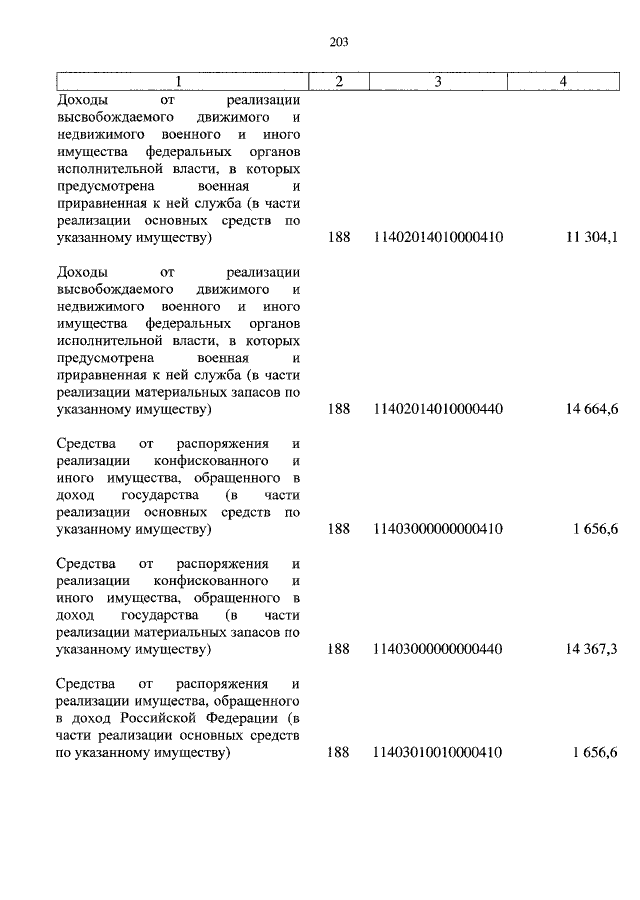 203

| 1 | 2 | 3 | 4 |
|---|---|---|---|
| Доходы от реализации высвобождаемого движимого и недвижимого военного и иного имущества федеральных органов исполнительной власти, в которых предусмотрена военная и приравненная к ней служба (в части реализации основных средств по указанному имуществу) | 188 | 11402014010000410 | 11 304,1 |
| Доходы от реализации высвобождаемого движимого и недвижимого военного и иного имущества федеральных органов исполнительной власти, в которых предусмотрена военная и приравненная к ней служба (в части реализации материальных запасов по указанному имуществу) | 188 | 11402014010000440 | 14 664,6 |
| Средства от распоряжения и реализации конфискованного и иного имущества, обращенного в доход государства (в части реализации основных средств по указанному имуществу) | 188 | 11403000000000410 | 1 656,6 |
| Средства от распоряжения и реализации конфискованного и иного имущества, обращенного в доход государства (в части реализации материальных запасов по указанному имуществу) | 188 | 11403000000000440 | 14 367,3 |
| Средства от распоряжения и реализации имущества, обращенного в доход Российской Федерации (в части реализации основных средств по указанному имуществу) | 188 | 11403010010000410 | 1 656,6 |